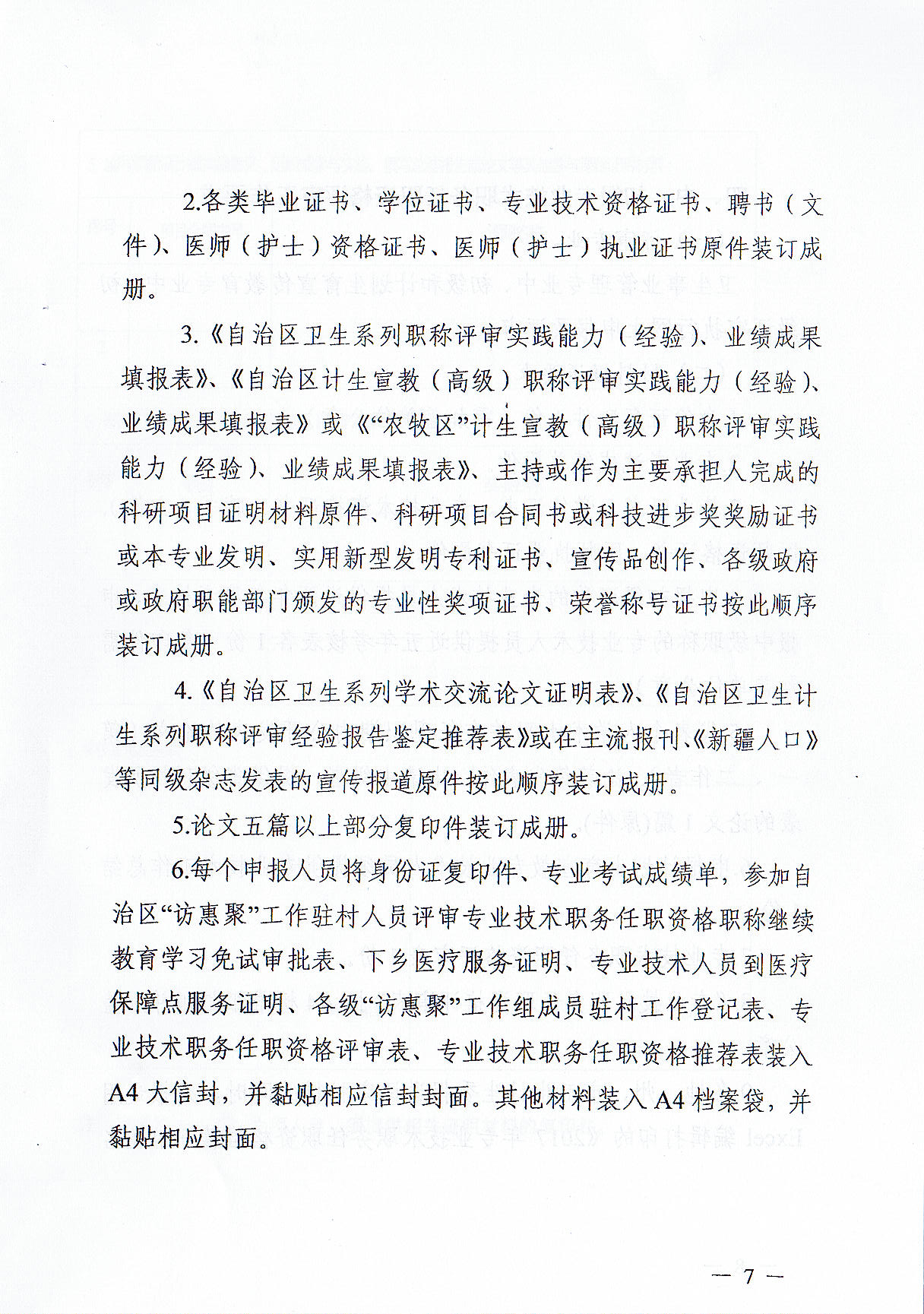 2.各类毕业证书、学位证书、专业技术资格证书、聘书（文件）、医师（护士）资格证书、医师（护士）执业证书原件装订成册。

3.《自治区卫生系列职称评审实践能力（经验）、业绩成果填报表》、《自治区计生宣教（高级）职称评审实践能力（经验）、业绩成果填报表》或《“农牧区”计生宣教（高级）职称评审实践能力（经验）、业绩成果填报表》、主持或作为主要承担人完成的科研项目证明材料原件、科研项目合同书或科技进步奖奖励证书或本专业发明、实用新型发明专利证书、宣传品创作、各级政府或政府职能部门颁发的专业性奖项证书、荣誉称号证书按此顺序装订成册。

4.《自治区卫生系列学术交流论文证明表》、《自治区卫生计生系列职称评审经验报告鉴定推荐表》或在主流报刊、《新疆人口》等同级杂志发表的宣传报道原件按此顺序装订成册。

5.论文五篇以上部分复印件装订成册。

6.每个申报人员将身份证复印件、专业考试成绩单，参加自治区“访惠聚”工作驻村人员评审专业技术职务任职资格职称继续教育学习免试审批表、下乡医疗服务证明、专业技术人员到医疗保障点服务证明、各级“访惠聚”工作组成员驻村工作登记表、专业技术职务任职资格评审表、专业技术职务任职资格推荐表装入A4大信封，并黏贴相应信封封面。其他材料装入A4档案袋，并黏贴相应封面。

— 7 —